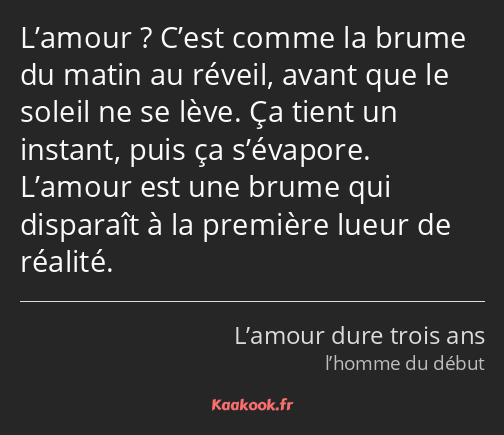 L’amour ? C’est comme la brume du matin au réveil, avant que le soleil ne se lève. Ça tient un instant, puis ça s’évapore. L’amour est une brume qui disparaît à la première lueur de réalité.

L’amour dure trois ans
l’homme du début

Kaakook.fr